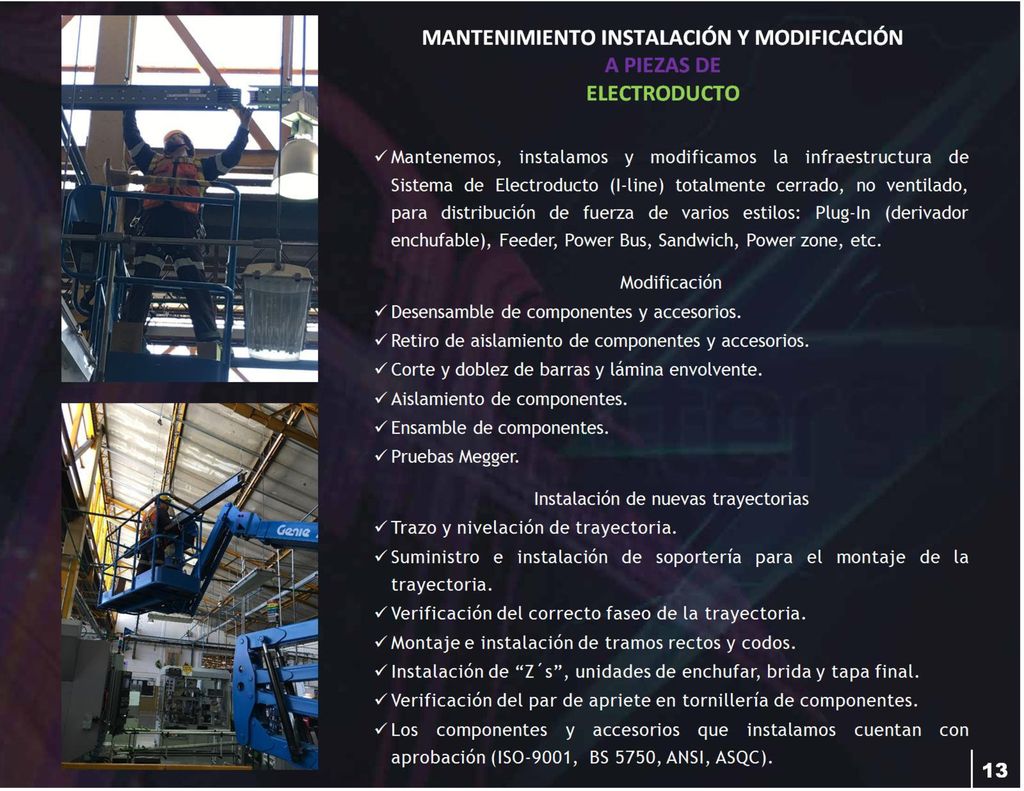 MANTENIMIENTO INSTALACIÓN Y MODIFICACIÓN
A PIEZAS DE
ELECTRODUCTO

✓ Mantenemos, instalamos y modificamos la infraestructura de Sistema de Electroducto (I-line) totalmente cerrado, no ventilado, para distribución de fuerza de varios estilos: Plug-In (derivador enchufable), Feeder, Power Bus, Sandwich, Power zone, etc.

Modificación
✓ Desensamble de componentes y accesorios.
✓ Retiro de aislamiento de componentes y accesorios.
✓ Corte y doblez de barras y lámina envolvente.
✓ Aislamiento de componentes.
✓ Ensamble de componentes.
✓ Pruebas Megger.

Instalación de nuevas trayectorias
✓ Trazo y nivelación de trayectoria.
✓ Suministro e instalación de soportería para el montaje de la trayectoria.
✓ Verificación del correcto faseo de la trayectoria.
✓ Montaje e instalación de tramos rectos y codos.
✓ Instalación de “Z´s”, unidades de enchufar, brida y tapa final.
✓ Verificación del par de apriete en tornillería de componentes.
✓ Los componentes y accesorios que instalamos cuentan con aprobación (ISO-9001, BS 5750, ANSI, ASQC).

Genie

13